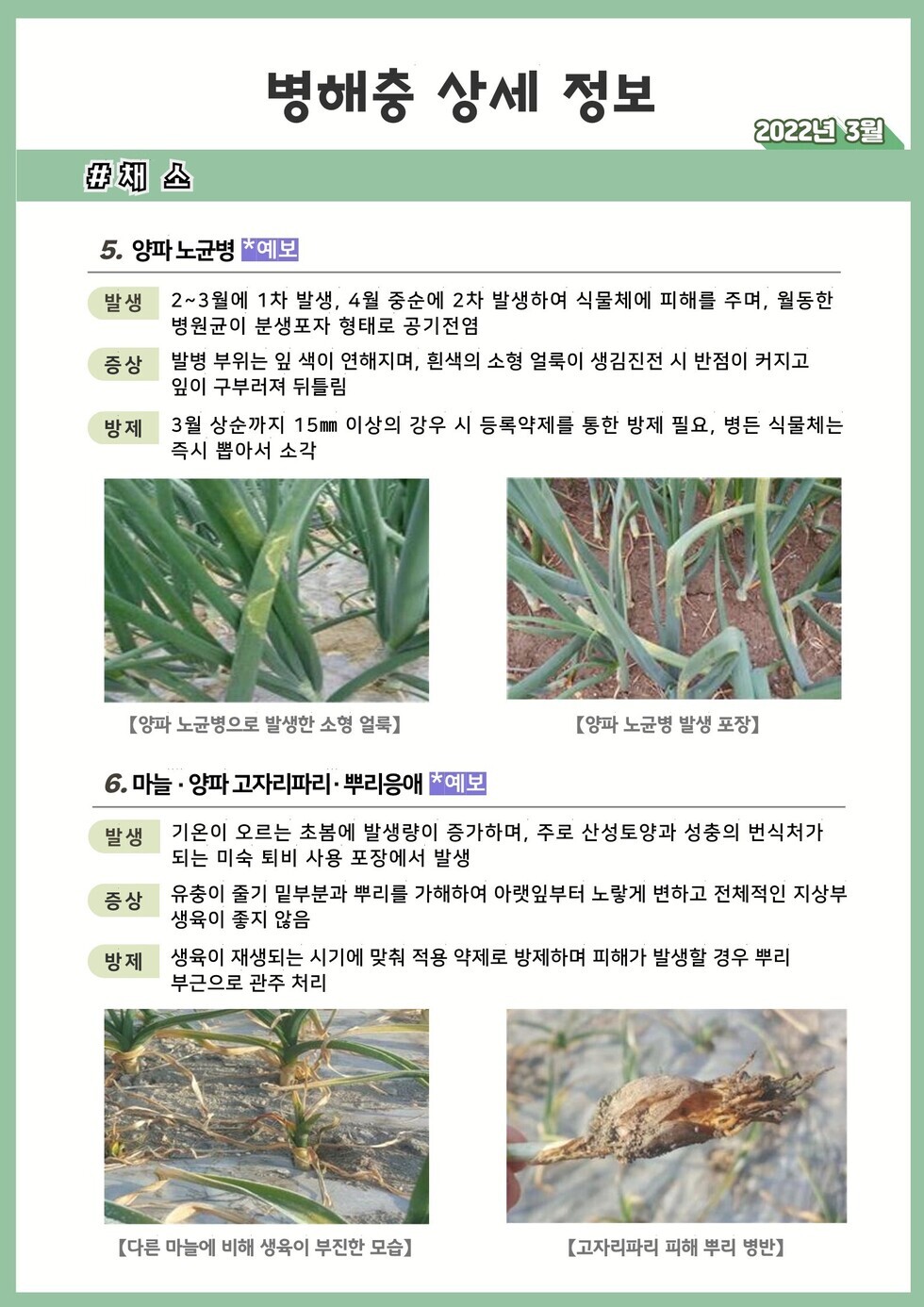 병해충 상세 정보

2022년 3월

# 채 소

5. 양파 노균병 *예보

발생 2~3월에 1차 발생, 4월 중순에 2차 발생하여 식물체에 피해를 주며, 월동한 병원균이 분생포자 형태로 공기전염

증상 발병 부위는 잎 색이 연해지며, 흰색의 소형 얼룩이 생김진전 시 반점이 커지고 잎이 구부러져 뒤틀림

방제 3월 상순까지 15㎜ 이상의 강우 시 등록약제를 통한 방제 필요, 병든 식물체는 즉시 뽑아서 소각

【양파 노균병으로 발생한 소형 얼룩】

【양파 노균병 발생 포장】

6. 마늘 · 양파 고자리파리 · 뿌리응애 *예보

발생 기온이 오르는 초봄에 발생량이 증가하며, 주로 산성토양과 성충의 번식처가 되는 미숙 퇴비 사용 포장에서 발생

증상 유충이 줄기 밑부분과 뿌리를 가해하여 아랫잎부터 노랗게 변하고 전체적인 지상부 생육이 좋지 않음

방제 생육이 재생되는 시기에 맞춰 적용 약제로 방제하며 피해가 발생할 경우 뿌리 부근으로 관주 처리

【다른 마늘에 비해 생육이 부진한 모습】

【고자리파리 피해 뿌리 병반】